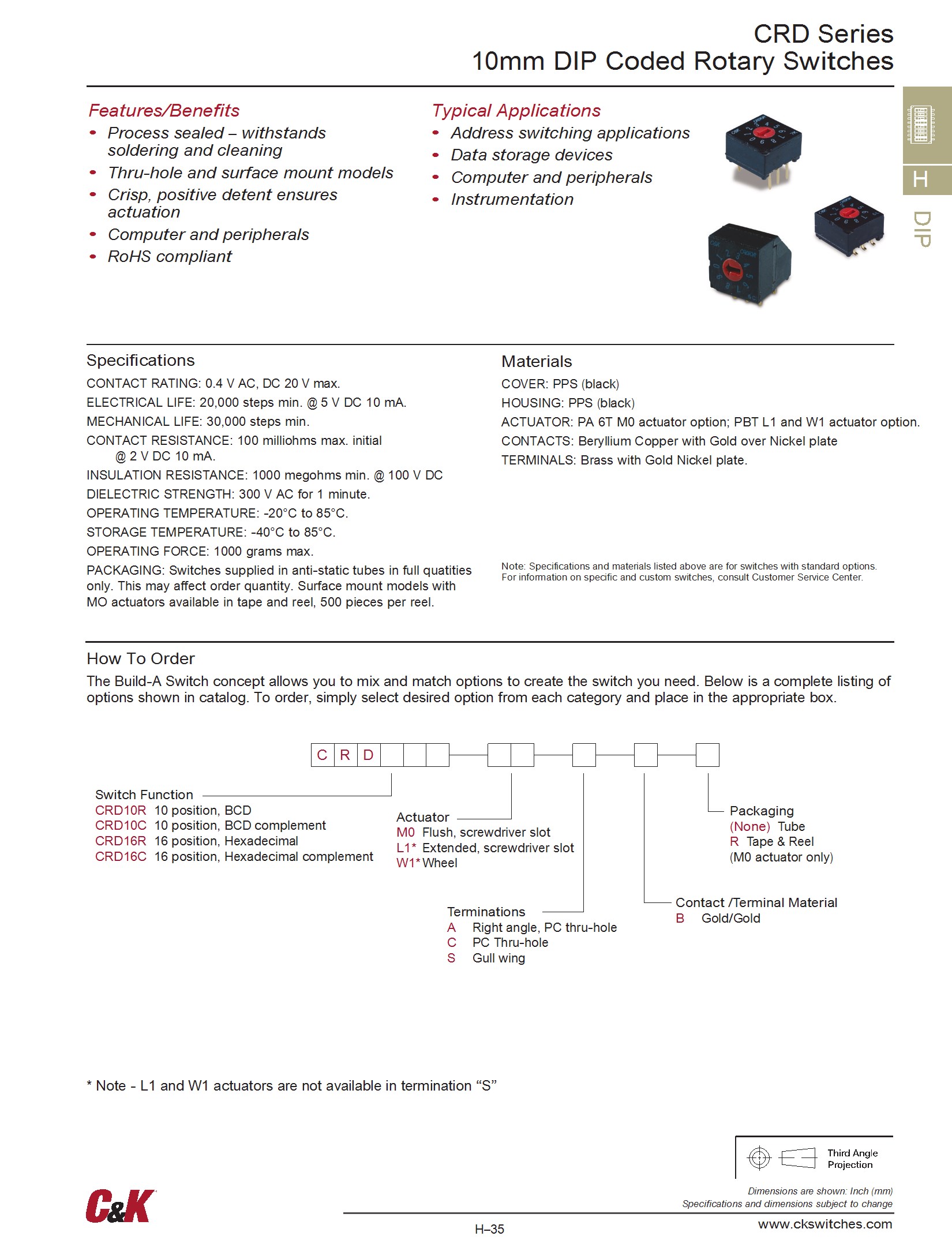 CRD Series
10mm DIP Coded Rotary Switches

H
DIP

Features/Benefits
• Process sealed – withstands soldering and cleaning
• Thru-hole and surface mount models
• Crisp, positive detent ensures actuation
• Computer and peripherals
• RoHS compliant

Typical Applications
• Address switching applications
• Data storage devices
• Computer and peripherals
• Instrumentation

Specifications
CONTACT RATING: 0.4 V AC, DC 20 V max.
ELECTRICAL LIFE: 20,000 steps min. @ 5 V DC 10 mA.
MECHANICAL LIFE: 30,000 steps min.
CONTACT RESISTANCE: 100 milliohms max. initial @ 2 V DC 10 mA.
INSULATION RESISTANCE: 1000 megohms min. @ 100 V DC
DIELECTRIC STRENGTH: 300 V AC for 1 minute.
OPERATING TEMPERATURE: -20°C to 85°C.
STORAGE TEMPERATURE: -40°C to 85°C.
OPERATING FORCE: 1000 grams max.
PACKAGING: Switches supplied in anti-static tubes in full quatities only. This may affect order quantity. Surface mount models with MO actuators available in tape and reel, 500 pieces per reel.

Materials
COVER: PPS (black)
HOUSING: PPS (black)
ACTUATOR: PA 6T M0 actuator option; PBT L1 and W1 actuator option.
CONTACTS: Beryllium Copper with Gold over Nickel plate
TERMINALS: Brass with Gold Nickel plate.

Note: Specifications and materials listed above are for switches with standard options. For information on specific and custom switches, consult Customer Service Center.

How To Order
The Build-A Switch concept allows you to mix and match options to create the switch you need. Below is a complete listing of options shown in catalog. To order, simply select desired option from each category and place in the appropriate box.

C R D

Switch Function
CRD10R 10 position, BCD
CRD10C 10 position, BCD complement
CRD16R 16 position, Hexadecimal
CRD16C 16 position, Hexadecimal complement

Actuator
M0 Flush, screwdriver slot
L1* Extended, screwdriver slot
W1* Wheel

Terminations
A Right angle, PC thru-hole
C PC Thru-hole
S Gull wing

Contact /Terminal Material
B Gold/Gold

Packaging
(None) Tube
R Tape & Reel
(M0 actuator only)

* Note - L1 and W1 actuators are not available in termination “S”

Third Angle Projection

Dimensions are shown: Inch (mm)
Specifications and dimensions subject to change

C&K

H–35

www.ckswitches.com